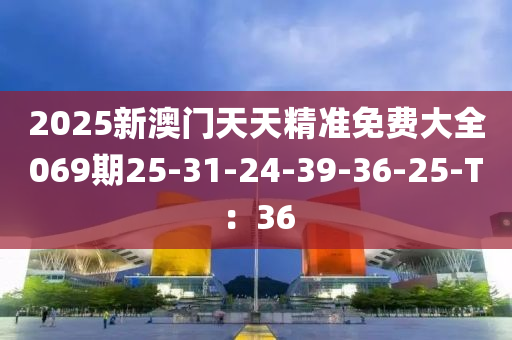 2025新澳门天天精准免费大全069期25-31-24-39-36-25-T：36